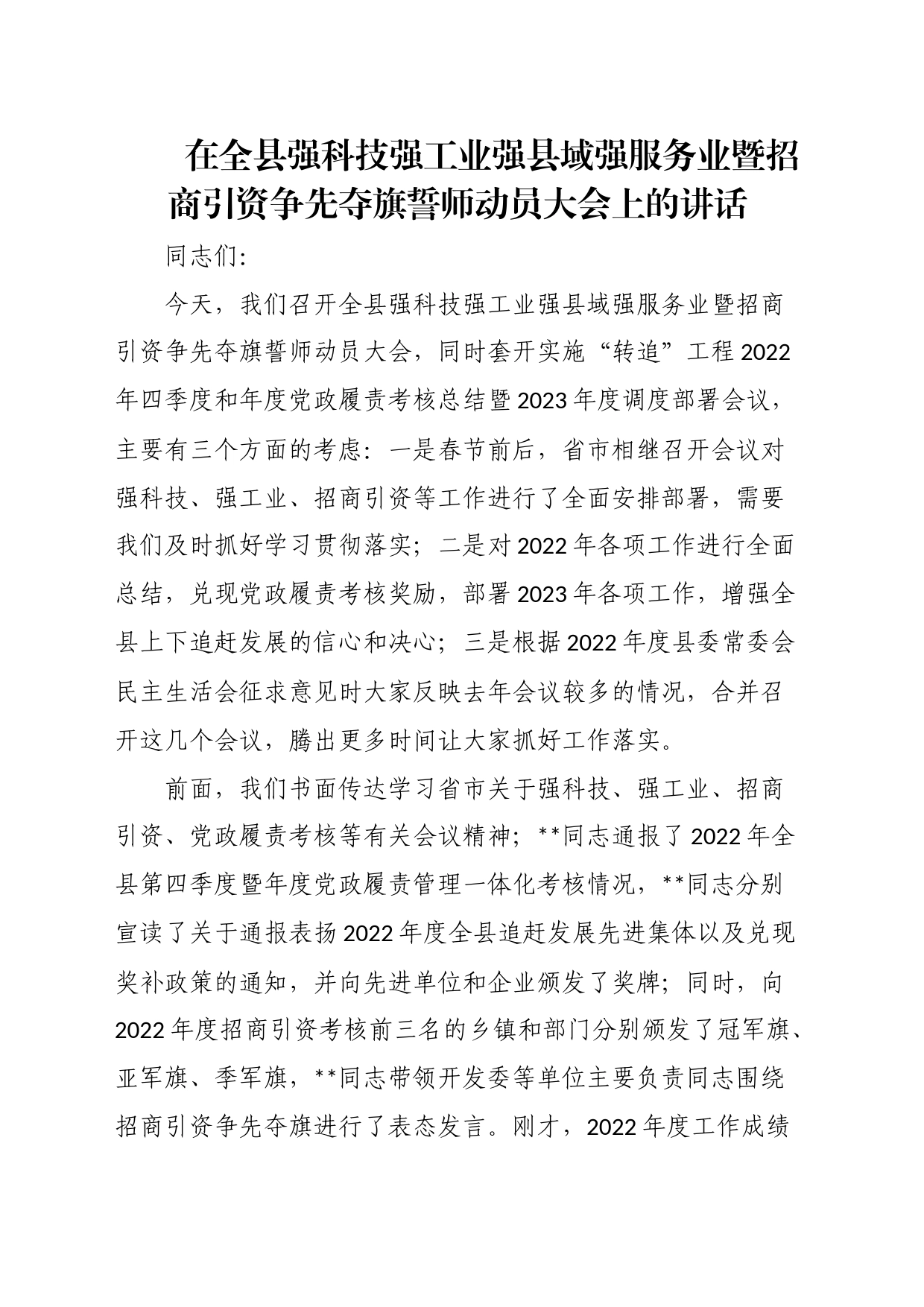 在全县强科技强工业强县域强服务业暨招商引资争先夺旗誓师动员大会上的讲话

同志们：

今天，我们召开全县强科技强工业强县域强服务业暨招商引资争先夺旗誓师动员大会，同时套开实施“转追”工程2022年四季度和年度党政履责考核总结暨2023年度调度部署会议，主要有三个方面的考虑：一是春节前后，省市相继召开会议对强科技、强工业、招商引资等工作进行了全面安排部署，需要我们及时抓好学习贯彻落实；二是对2022年各项工作进行全面总结，兑现党政履责考核奖励，部署2023年各项工作，增强全县上下追赶发展的信心和决心；三是根据2022年度县委常委会民主生活会征求意见时大家反映去年会议较多的情况，合并召开这几个会议，腾出更多时间让大家抓好工作落实。

前面，我们书面传达学习省市关于强科技、强工业、招商引资、党政履责考核等有关会议精神；**同志通报了2022年全县第四季度暨年度党政履责管理一体化考核情况，**同志分别宣读了关于通报表扬2022年度全县追赶发展先进集体以及兑现奖补政策的通知，并向先进单位和企业颁发了奖牌；同时，向2022年度招商引资考核前三名的乡镇和部门分别颁发了冠军旗、亚军旗、季军旗，**同志带领开发委等单位主要负责同志围绕招商引资争先夺旗进行了表态发言。刚才，2022年度工作成绩